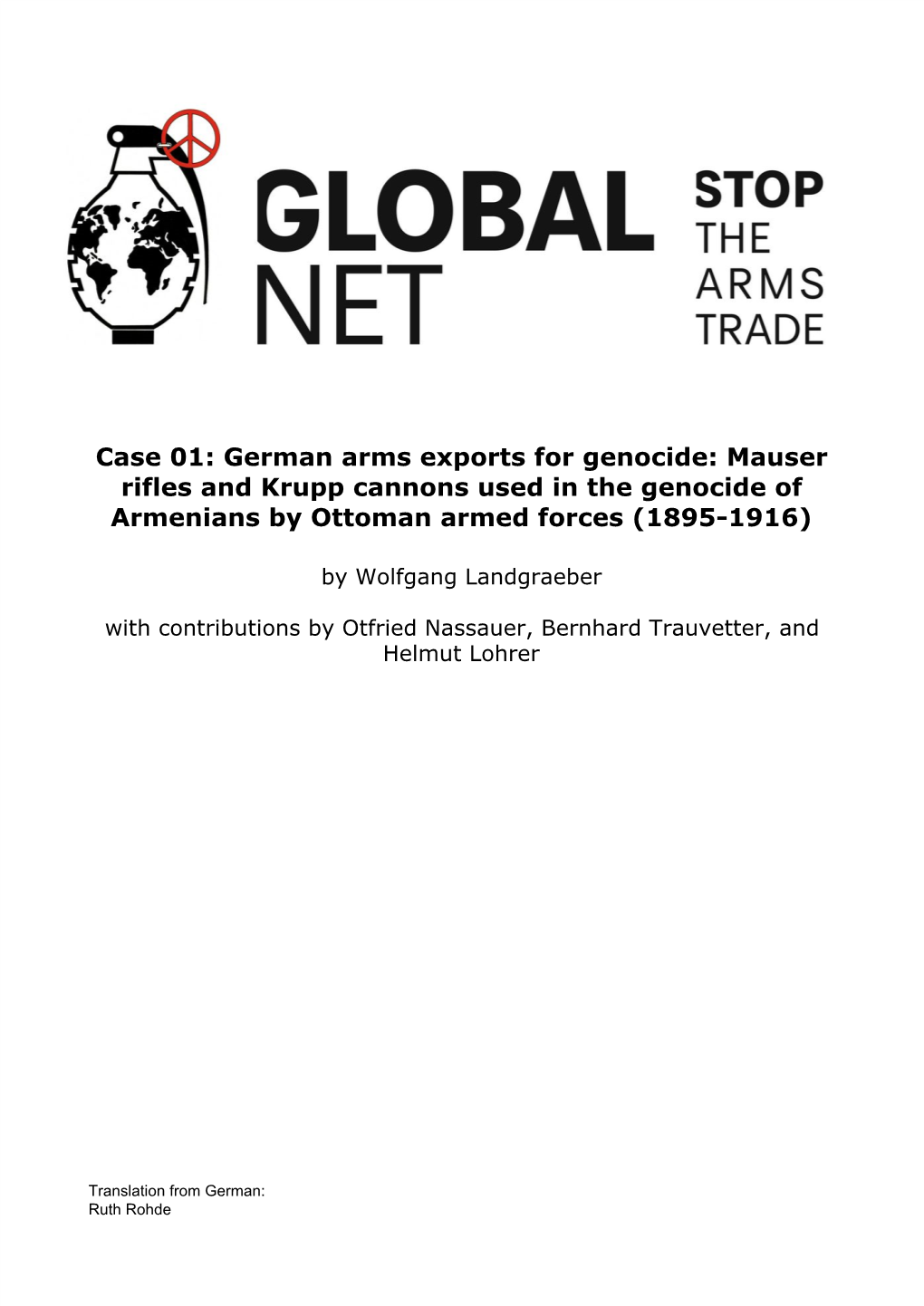 GLOBAL NET

STOP THE ARMS TRADE

Case 01: German arms exports for genocide: Mauser rifles and Krupp cannons used in the genocide of Armenians by Ottoman armed forces (1895-1916)

by Wolfgang Landgraeber

with contributions by Otfried Nassauer, Bernhard Trauvetter, and Helmut Lohrer

Translation from German:
Ruth Rohde